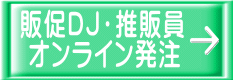 販促DJ・推販員
オンライン発注
→